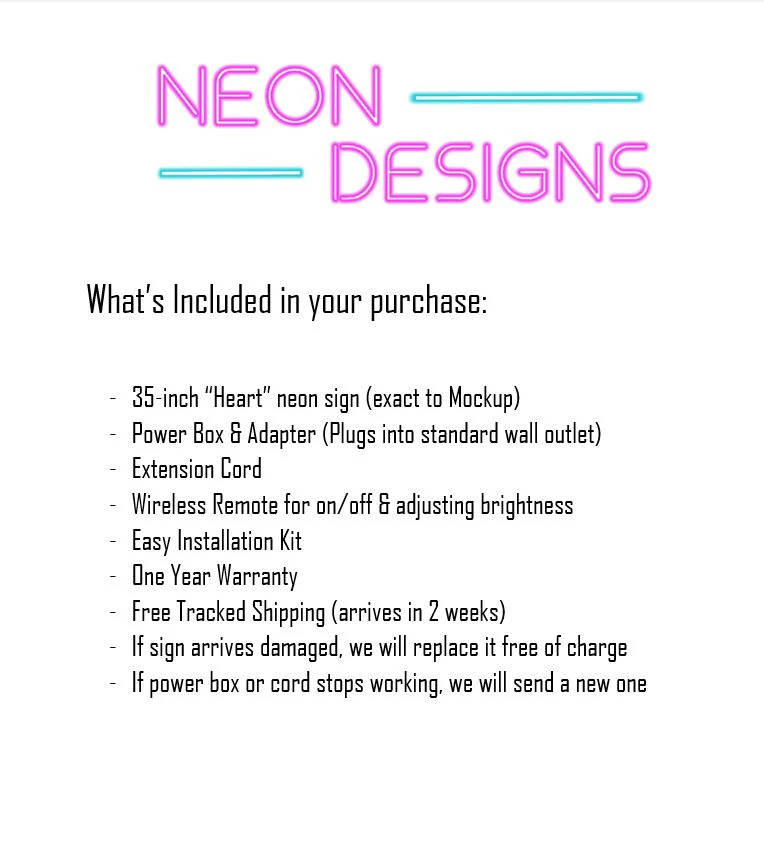 NEON
DESIGNS

What's Included in your purchase:

- 35-inch "Heart" neon sign (exact to Mockup)
- Power Box & Adapter (Plugs into standard wall outlet)
- Extension Cord
- Wireless Remote for on/off & adjusting brightness
- Easy Installation Kit
- One Year Warranty
- Free Tracked Shipping (arrives in 2 weeks)
- If sign arrives damaged, we will replace it free of charge
- If power box or cord stops working, we will send a new one